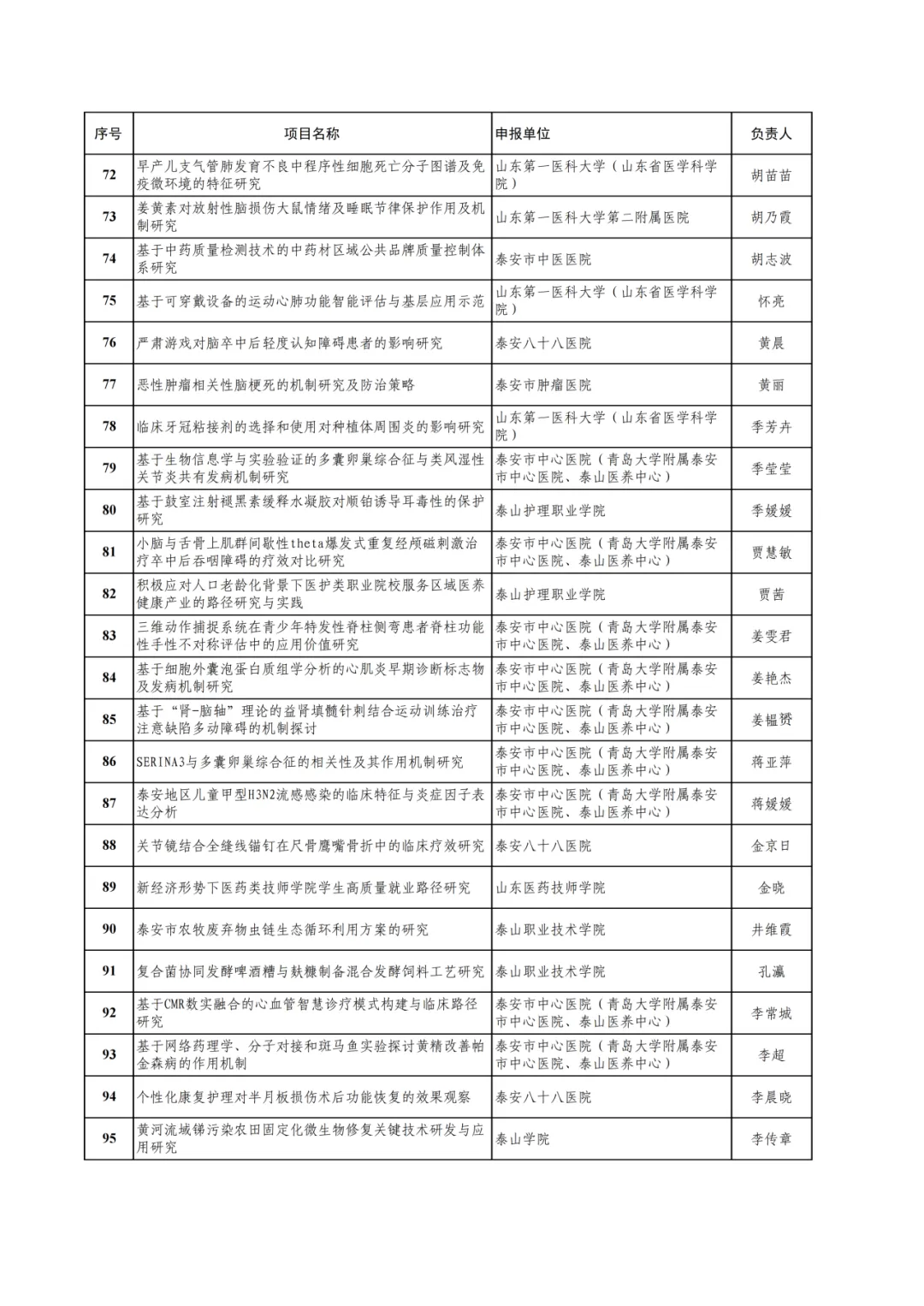 | 序号 | 项目名称 | 申报单位 | 负责人 |
|---|---|---|---|
| 72 | 早产儿支气管肺发育不良中程序性细胞死亡分子图谱及免疫微环境的特征研究 | 山东第一医科大学（山东省医学科学院） | 胡苗苗 |
| 73 | 姜黄素对放射性脑损伤大鼠情绪及睡眠节律保护作用及机制研究 | 山东第一医科大学第二附属医院 | 胡乃霞 |
| 74 | 基于中药质量检测技术的中药材区域公共品牌质量控制体系研究 | 泰安市中医医院 | 胡志波 |
| 75 | 基于可穿戴设备的运动心肺功能智能评估与基层应用示范 | 山东第一医科大学（山东省医学科学院） | 怀亮 |
| 76 | 严肃游戏对脑卒中后轻度认知障碍患者的影响研究 | 泰安八十八医院 | 黄晨 |
| 77 | 恶性肿瘤相关性脑梗死的机制研究及防治策略 | 泰安市肿瘤医院 | 黄丽 |
| 78 | 临床牙冠粘接剂的选择和使用对种植体周围炎的影响研究 | 山东第一医科大学（山东省医学科学院） | 季芳卉 |
| 79 | 基于生物信息学与实验验证的多囊卵巢综合征与类风湿性关节炎共有发病机制研究 | 泰安市中心医院（青岛大学附属泰安市中心医院、泰山医养中心） | 季莹莹 |
| 80 | 基于鼓室注射褪黑素缓释水凝胶对顺铂诱导耳毒性的保护研究 | 泰山护理职业学院 | 季媛媛 |
| 81 | 小脑与舌骨上肌群间歇性theta爆发式重复经颅磁刺激治疗卒中后吞咽障碍的疗效对比研究 | 泰安市中心医院（青岛大学附属泰安市中心医院、泰山医养中心） | 贾慧敏 |
| 82 | 积极应对人口老龄化背景下医护类职业院校服务区域医养健康产业的路径研究与实践 | 泰山护理职业学院 | 贾茜 |
| 83 | 三维动作捕捉系统在青少年特发性脊柱侧弯患者脊柱功能性手性不对称评估中的应用价值研究 | 泰安市中心医院（青岛大学附属泰安市中心医院、泰山医养中心） | 姜雯君 |
| 84 | 基于细胞外囊泡蛋白质组学分析的心肌炎早期诊断标志物及发病机制研究 | 泰安市中心医院（青岛大学附属泰安市中心医院、泰山医养中心） | 姜艳杰 |
| 85 | 基于“肾-脑轴”理论的益肾填髓针刺结合运动训练治疗注意缺陷多动障碍的机制探讨 | 泰安市中心医院（青岛大学附属泰安市中心医院、泰山医养中心） | 姜韫赟 |
| 86 | SERINA3与多囊卵巢综合征的相关性及其作用机制研究 | 泰安市中心医院（青岛大学附属泰安市中心医院、泰山医养中心） | 蒋亚萍 |
| 87 | 泰安地区儿童甲型H3N2流感感染的临床特征与炎症因子表达分析 | 泰安市中心医院（青岛大学附属泰安市中心医院、泰山医养中心） | 蒋媛媛 |
| 88 | 关节镜结合全缝线锚钉在尺骨鹰嘴骨折中的临床疗效研究 | 泰安八十八医院 | 金京日 |
| 89 | 新经济形势下医药类技师学院学生高质量就业路径研究 | 山东医药技师学院 | 金晓 |
| 90 | 泰安市农牧废弃物虫链生态循环利用方案的研究 | 泰山职业技术学院 | 井维霞 |
| 91 | 复合菌协同发酵啤酒糟与麸糠制备混合发酵饲料工艺研究 | 泰山职业技术学院 | 孔瀛 |
| 92 | 基于CMR数实融合的心血管智慧诊疗模式构建与临床路径研究 | 泰安市中心医院（青岛大学附属泰安市中心医院、泰山医养中心） | 李常城 |
| 93 | 基于网络药理学、分子对接和斑马鱼实验探讨黄精改善帕金森病的作用机制 | 泰安市中心医院（青岛大学附属泰安市中心医院、泰山医养中心） | 李超 |
| 94 | 个性化康复护理对半月板损伤术后功能恢复的效果观察 | 泰安八十八医院 | 李晨晓 |
| 95 | 黄河流域锑污染农田固定化微生物修复关键技术研发与应用研究 | 泰山学院 | 李传章 |